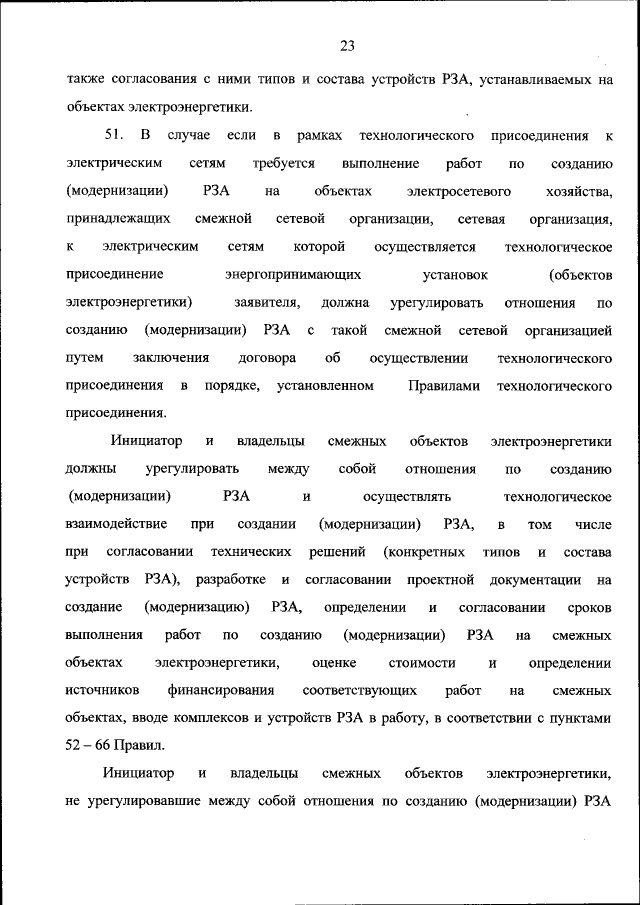 23

также согласования с ними типов и состава устройств РЗА, устанавливаемых на объектах электроэнергетики.

51. В случае если в рамках технологического присоединения к электрическим сетям требуется выполнение работ по созданию (модернизации) РЗА на объектах электросетевого хозяйства, принадлежащих смежной сетевой организации, сетевая организация, к электрическим сетям которой осуществляется технологическое присоединение энергопринимающих установок (объектов электроэнергетики) заявителя, должна урегулировать отношения по созданию (модернизации) РЗА с такой смежной сетевой организацией путем заключения договора об осуществлении технологического присоединения в порядке, установленном Правилами технологического присоединения.

Инициатор и владельцы смежных объектов электроэнергетики должны урегулировать между собой отношения по созданию (модернизации) РЗА и осуществлять технологическое взаимодействие при создании (модернизации) РЗА, в том числе при согласовании технических решений (конкретных типов и состава устройств РЗА), разработке и согласовании проектной документации на создание (модернизацию) РЗА, определении и согласовании сроков выполнения работ по созданию (модернизации) РЗА на смежных объектах электроэнергетики, оценке стоимости и определении источников финансирования соответствующих работ на смежных объектах, вводе комплексов и устройств РЗА в работу, в соответствии с пунктами 52 – 66 Правил.

Инициатор и владельцы смежных объектов электроэнергетики, не урегулировавшие между собой отношения по созданию (модернизации) РЗА